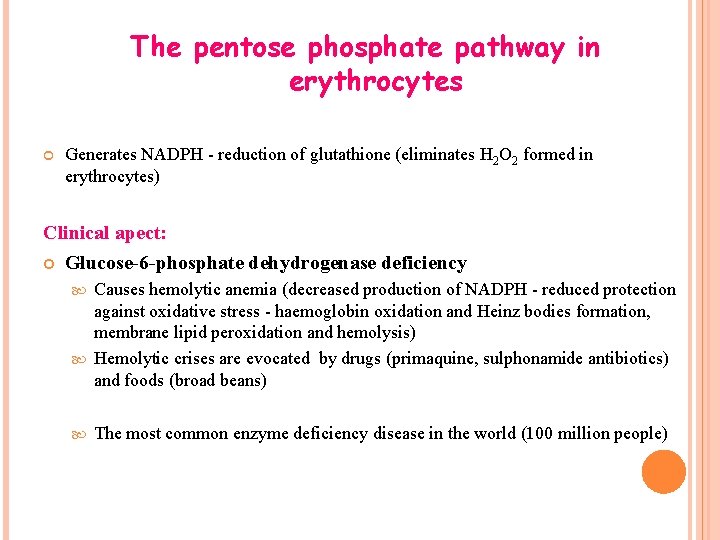 The pentose phosphate pathway in erythrocytes

Generates NADPH - reduction of glutathione (eliminates $H_2O_2$ formed in erythrocytes)

Clinical apect:

Glucose-6-phosphate dehydrogenase deficiency

Causes hemolytic anemia (decreased production of NADPH - reduced protection against oxidative stress - haemoglobin oxidation and Heinz bodies formation, membrane lipid peroxidation and hemolysis)

Hemolytic crises are evocated by drugs (primaquine, sulphonamide antibiotics) and foods (broad beans)

The most common enzyme deficiency disease in the world (100 million people)